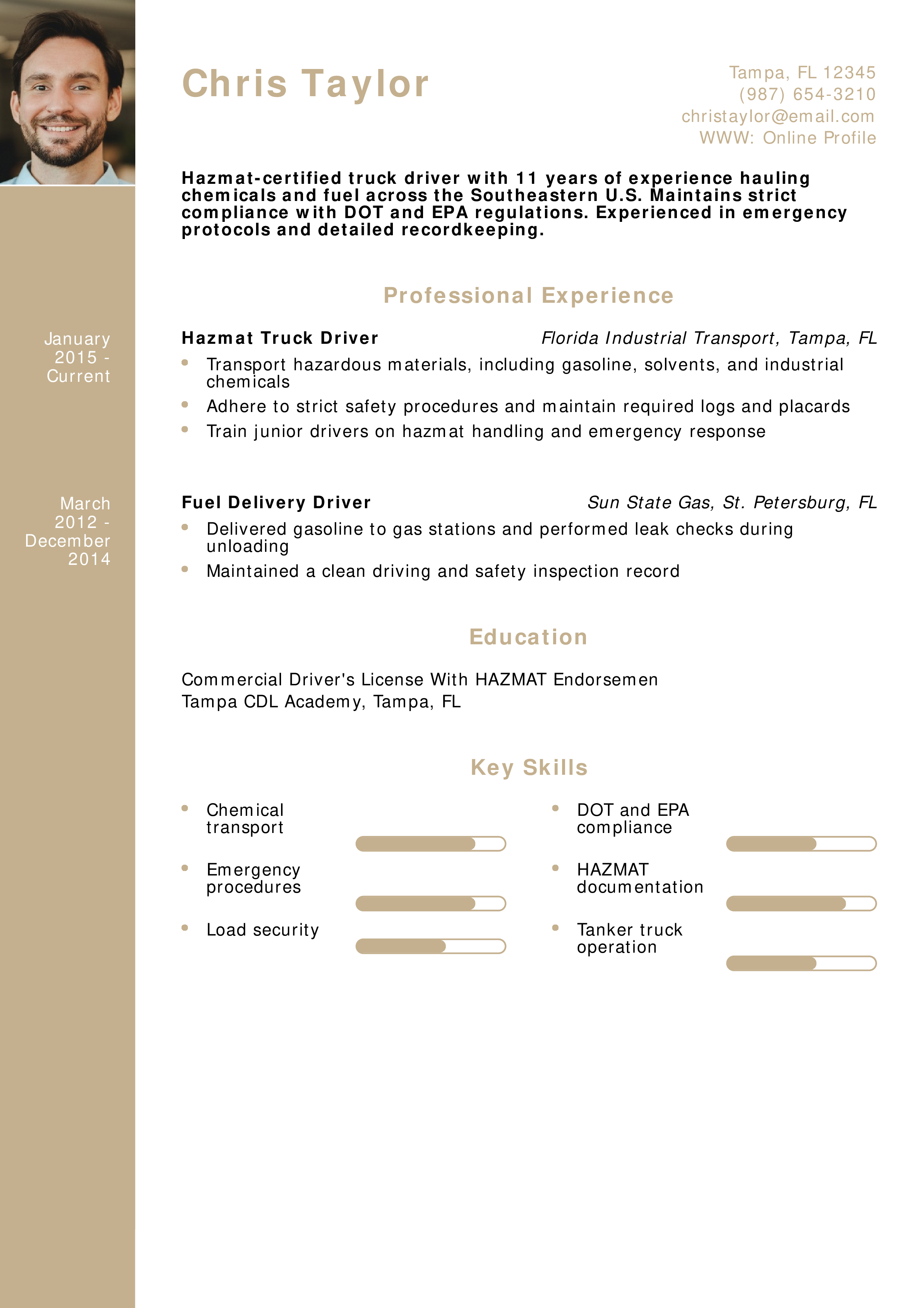 Chris Taylor

Tampa, FL 12345
(987) 654-3210
christaylor@email.com
WWW: Online Profile

Hazmat-certified truck driver with 11 years of experience hauling chemicals and fuel across the Southeastern U.S. Maintains strict compliance with DOT and EPA regulations. Experienced in emergency protocols and detailed recordkeeping.

Professional Experience

January 2015 - Current

Hazmat Truck Driver
Florida Industrial Transport, Tampa, FL

- Transport hazardous materials, including gasoline, solvents, and industrial chemicals
- Adhere to strict safety procedures and maintain required logs and placards
- Train junior drivers on hazmat handling and emergency response

March 2012 - December 2014

Fuel Delivery Driver
Sun State Gas, St. Petersburg, FL

- Delivered gasoline to gas stations and performed leak checks during unloading
- Maintained a clean driving and safety inspection record

Education

Commercial Driver's License With HAZMAT Endorsemen
Tampa CDL Academy, Tampa, FL

Key Skills

- Chemical transport
- Emergency procedures
- Load security
- DOT and EPA compliance
- HAZMAT documentation
- Tanker truck operation